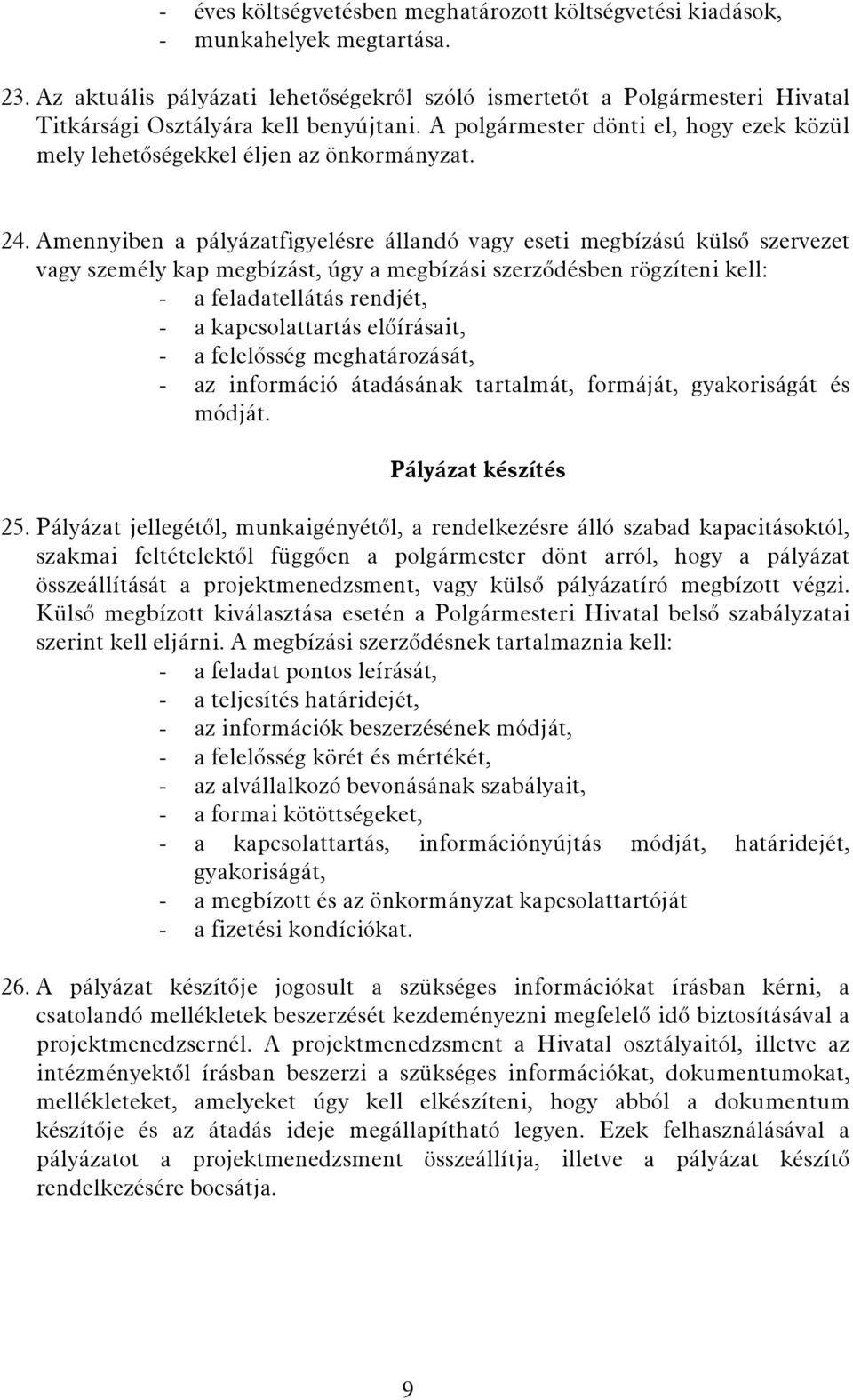 - éves költségvetésben meghatározott költségvetési kiadások,
- munkahelyek megtartása.

23. Az aktuális pályázati lehetőségekről szóló ismertetőt a Polgármesteri Hivatal Titkársági Osztályára kell benyújtani. A polgármester dönti el, hogy ezek közül mely lehetőségekkel éljen az önkormányzat.

24. Amennyiben a pályázatfigyelésre állandó vagy eseti megbízású külső szervezet vagy személy kap megbízást, úgy a megbízási szerződésben rögzíteni kell:
- a feladatellátás rendjét,
- a kapcsolattartás előírásait,
- a felelősség meghatározását,
- az információ átadásának tartalmát, formáját, gyakoriságát és módját.

Pályázat készítés

25. Pályázat jellegétől, munkaigényétől, a rendelkezésre álló szabad kapacitásoktól, szakmai feltételektől függően a polgármester dönt arról, hogy a pályázat összeállítását a projektmenedzsment, vagy külső pályázatíró megbízott végzi. Külső megbízott kiválasztása esetén a Polgármesteri Hivatal belső szabályzatai szerint kell eljárni. A megbízási szerződésnek tartalmaznia kell:
- a feladat pontos leírását,
- a teljesítés határidejét,
- az információk beszerzésének módját,
- a felelősség körét és mértékét,
- az alvállalkozó bevonásának szabályait,
- a formai kötöttségeket,
- a kapcsolattartás, információnyújtás módját, határidejét, gyakoriságát,
- a megbízott és az önkormányzat kapcsolattartóját
- a fizetési kondíciókat.

26. A pályázat készítője jogosult a szükséges információkat írásban kérni, a csatolandó mellékletek beszerzését kezdeményezni megfelelő idő biztosításával a projektmenedzsernél. A projektmenedzsment a Hivatal osztályaitól, illetve az intézményektől írásban beszerzi a szükséges információkat, dokumentumokat, mellékleteket, amelyeket úgy kell elkészíteni, hogy abból a dokumentum készítője és az átadás ideje megállapítható legyen. Ezek felhasználásával a pályázatot a projektmenedzsment összeállítja, illetve a pályázat készítő rendelkezésére bocsátja.

9